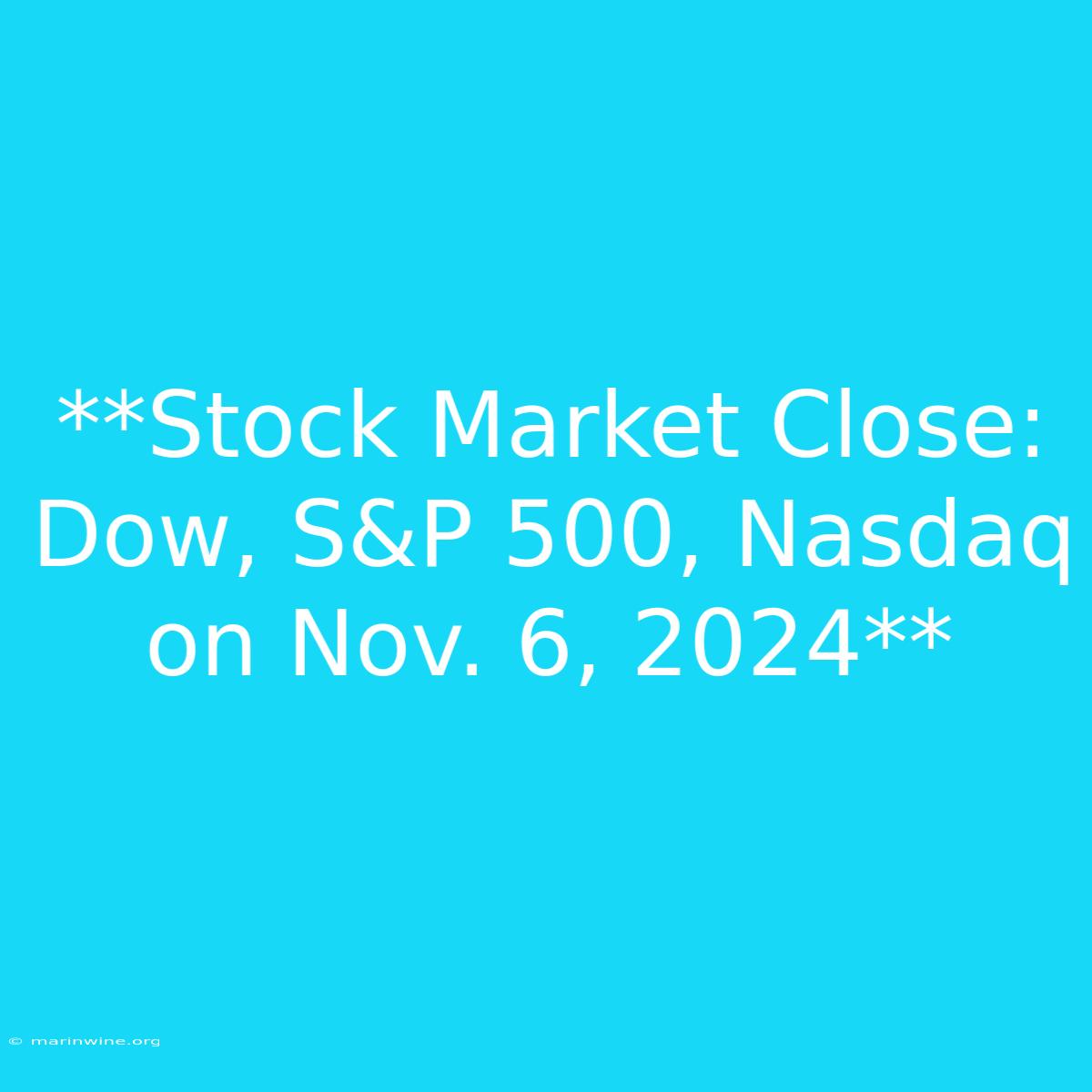 **Stock Market Close: Dow, S&P 500, Nasdaq on Nov. 6, 2024**

© marinwine.org